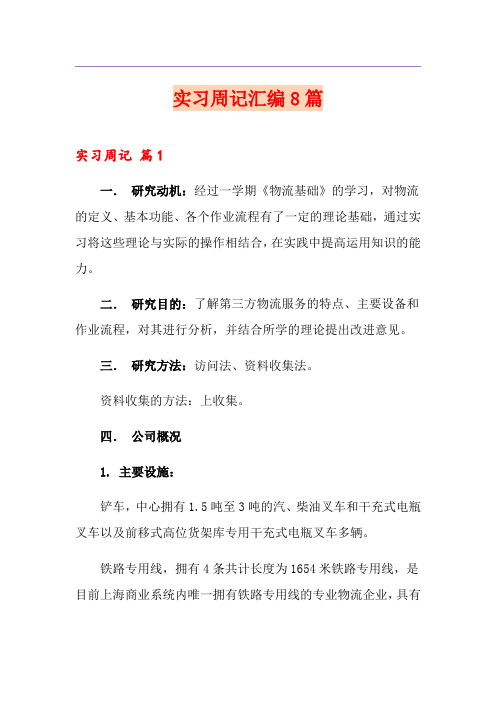 实习周记汇编8篇

实习周记 篇1

一． 研究动机：经过一学期《物流基础》的学习，对物流的定义、基本功能、各个作业流程有了一定的理论基础，通过实习将这些理论与实际的操作相结合，在实践中提高运用知识的能力。

二． 研究目的：了解第三方物流服务的特点、主要设备和作业流程，对其进行分析，并结合所学的理论提出改进意见。

三． 研究方法：访问法、资料收集法。

资料收集的方法：上收集。

四． 公司概况

1. 主要设施：

铲车，中心拥有1.5吨至3吨的汽、柴油叉车和干充式电瓶叉车以及前移式高位货架库专用干充式电瓶叉车多辆。

铁路专用线，拥有4条共计长度为1654米铁路专用线，是目前上海商业系统内唯一拥有铁路专用线的专业物流企业，具有